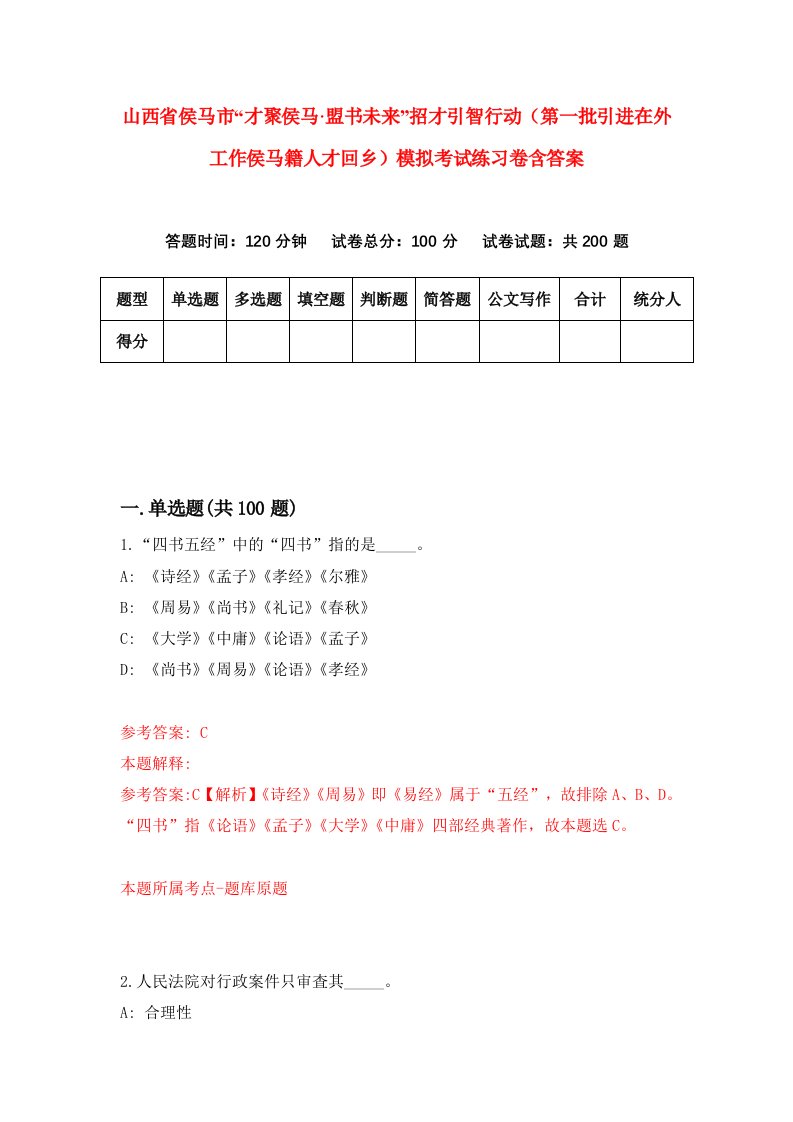 山西省侯马市“才聚侯马·盟书未来”招才引智行动（第一批引进在外工作侯马籍人才回乡）模拟考试练习卷含答案

答题时间：120 分钟　试卷总分：100 分　试卷试题：共 200 题

| 题型 | 单选题 | 多选题 | 填空题 | 判断题 | 简答题 | 公文写作 | 合计 | 统分人 |
|---|---|---|---|---|---|---|---|---|
| 得分 | | | | | | | | |

一.单选题(共 100 题)

1.“四书五经”中的“四书”指的是_____。

A: 《诗经》《孟子》《孝经》《尔雅》

B: 《周易》《尚书》《礼记》《春秋》

C: 《大学》《中庸》《论语》《孟子》

D: 《尚书》《周易》《论语》《孝经》

参考答案: C

本题解释:

参考答案:C【解析】《诗经》《周易》即《易经》属于“五经”，故排除 A、B、D。“四书”指《论语》《孟子》《大学》《中庸》四部经典著作，故本题选 C。

本题所属考点-题库原题

2.人民法院对行政案件只审查其_____。

A: 合理性